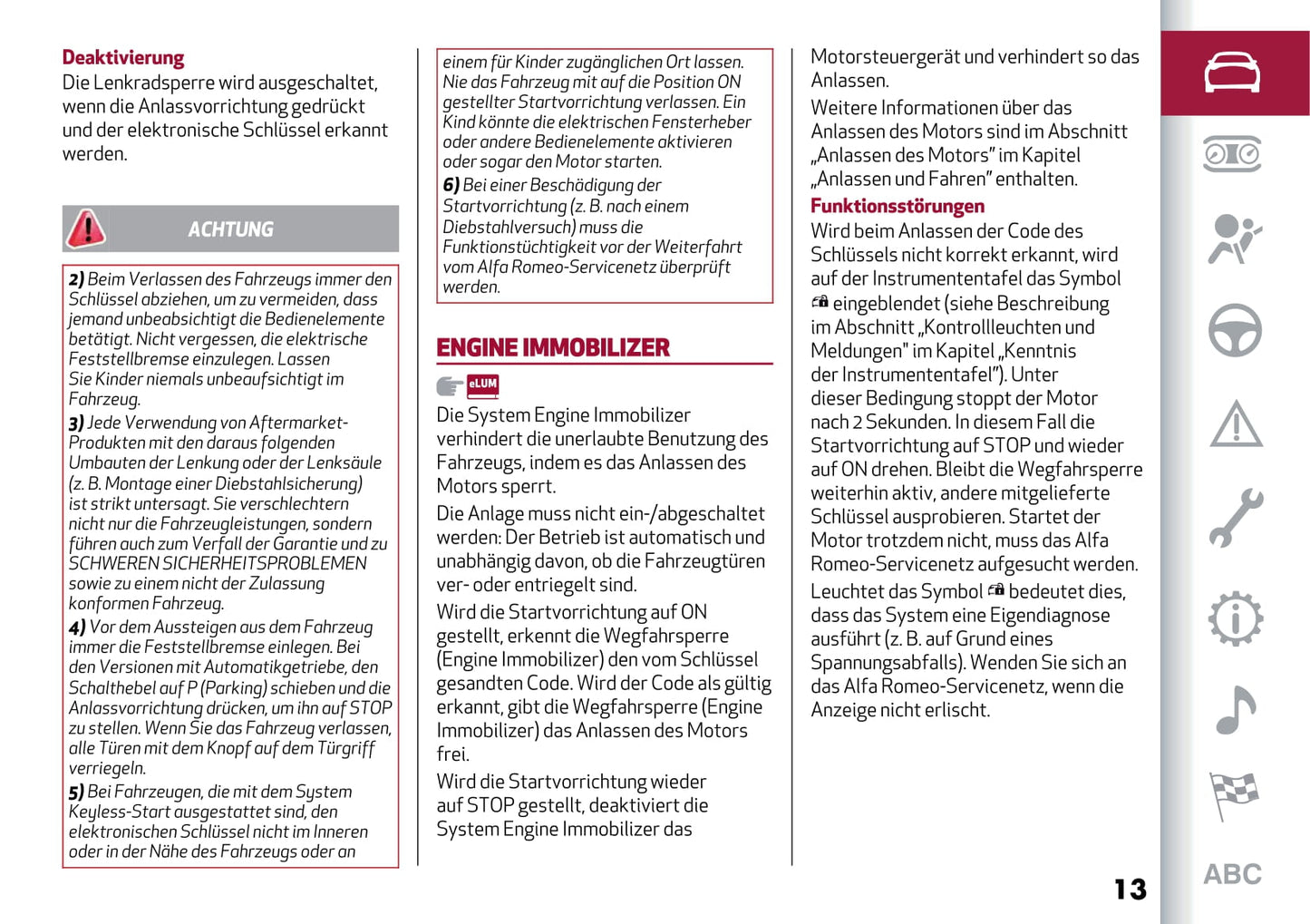 Deaktivierung
Die Lenkradsperre wird ausgeschaltet, wenn die Anlassvorrichtung gedrückt und der elektronische Schlüssel erkannt werden.

ACHTUNG

2) Beim Verlassen des Fahrzeugs immer den Schlüssel abziehen, um zu vermeiden, dass jemand unbeabsichtigt die Bedienelemente betätigt. Nicht vergessen, die elektrische Feststellbremse einzulegen. Lassen Sie Kinder niemals unbeaufsichtigt im Fahrzeug.
3) Jede Verwendung von Aftermarket-Produkten mit den daraus folgenden Umbauten der Lenkung oder der Lenksäule (z. B. Montage einer Diebstahlsicherung) ist strikt untersagt. Sie verschlechtern nicht nur die Fahrzeugleistungen, sondern führen auch zum Verfall der Garantie und zu SCHWEREN SICHERHEITSPROBLEMEN sowie zu einem nicht der Zulassung konformen Fahrzeug.
4) Vor dem Aussteigen aus dem Fahrzeug immer die Feststellbremse einlegen. Bei den Versionen mit Automatikgetriebe, den Schalthebel auf P (Parking) schieben und die Anlassvorrichtung drücken, um ihn auf STOP zu stellen. Wenn Sie das Fahrzeug verlassen, alle Türen mit dem Knopf auf dem Türgriff verriegeln.
5) Bei Fahrzeugen, die mit dem System Keyless-Start ausgestattet sind, den elektronischen Schlüssel nicht im Inneren oder in der Nähe des Fahrzeugs oder an einem für Kinder zugänglichen Ort lassen. Nie das Fahrzeug mit auf die Position ON gestellter Startvorrichtung verlassen. Ein Kind könnte die elektrischen Fensterheber oder andere Bedienelemente aktivieren oder sogar den Motor starten.
6) Bei einer Beschädigung der Startvorrichtung (z. B. nach einem Diebstahlversuch) muss die Funktionstüchtigkeit vor der Weiterfahrt vom Alfa Romeo-Servicenetz überprüft werden.

ENGINE IMMOBILIZER

eLUM

Die System Engine Immobilizer verhindert die unerlaubte Benutzung des Fahrzeugs, indem es das Anlassen des Motors sperrt.
Die Anlage muss nicht ein-/abgeschaltet werden: Der Betrieb ist automatisch und unabhängig davon, ob die Fahrzeugtüren ver- oder entriegelt sind.
Wird die Startvorrichtung auf ON gestellt, erkennt die Wegfahrsperre (Engine Immobilizer) den vom Schlüssel gesandten Code. Wird der Code als gültig erkannt, gibt die Wegfahrsperre (Engine Immobilizer) das Anlassen des Motors frei.
Wird die Startvorrichtung wieder auf STOP gestellt, deaktiviert die System Engine Immobilizer das Motorsteuergerät und verhindert so das Anlassen.
Weitere Informationen über das Anlassen des Motors sind im Abschnitt „Anlassen des Motors" im Kapitel „Anlassen und Fahren" enthalten.
Funktionsstörungen
Wird beim Anlassen der Code des Schlüssels nicht korrekt erkannt, wird auf der Instrumententafel das Symbol eingeblendet (siehe Beschreibung im Abschnitt „Kontrollleuchten und Meldungen" im Kapitel „Kenntnis der Instrumententafel"). Unter dieser Bedingung stoppt der Motor nach 2 Sekunden. In diesem Fall die Startvorrichtung auf STOP und wieder auf ON drehen. Bleibt die Wegfahrsperre weiterhin aktiv, andere mitgelieferte Schlüssel ausprobieren. Startet der Motor trotzdem nicht, muss das Alfa Romeo-Servicenetz aufgesucht werden.
Leuchtet das Symbol bedeutet dies, dass das System eine Eigendiagnose ausführt (z. B. auf Grund eines Spannungsabfalls). Wenden Sie sich an das Alfa Romeo-Servicenetz, wenn die Anzeige nicht erlischt.

13

ABC